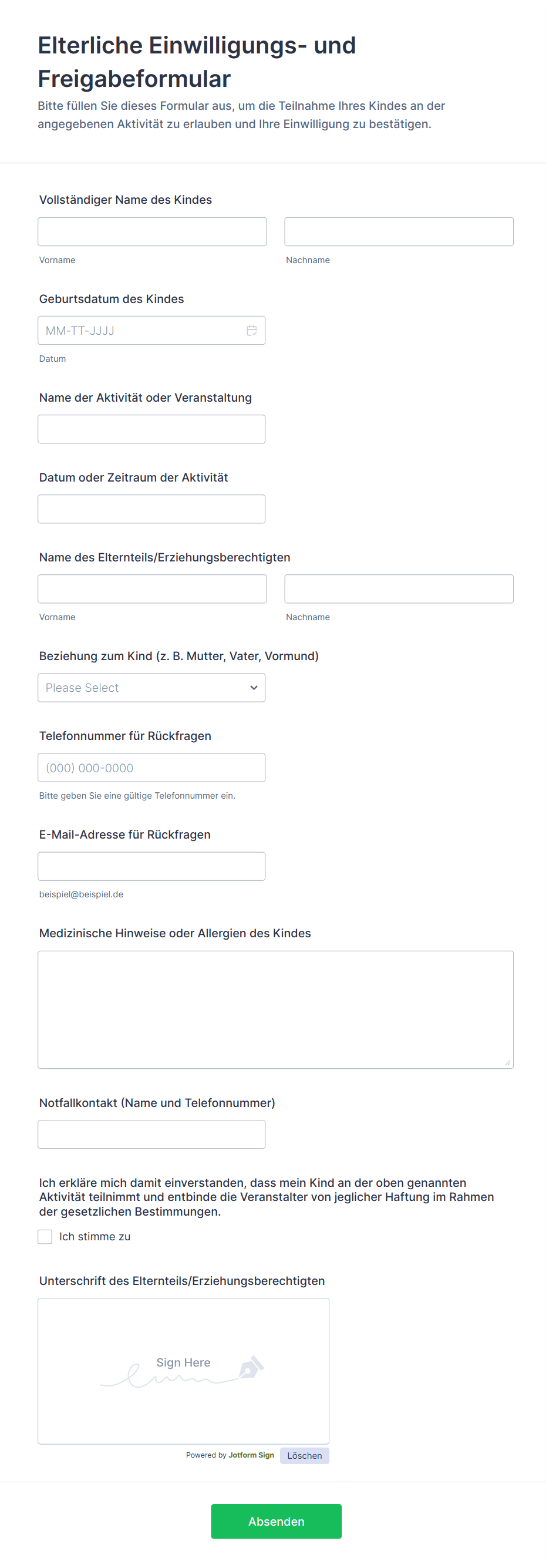 Elterliche Einwilligungs- und Freigabeformular

Bitte füllen Sie dieses Formular aus, um die Teilnahme Ihres Kindes an der angegebenen Aktivität zu erlauben und Ihre Einwilligung zu bestätigen.

Vollständiger Name des Kindes

Vorname

Nachname

Geburtsdatum des Kindes

MM-TT-JJJJ

Datum

Name der Aktivität oder Veranstaltung

Datum oder Zeitraum der Aktivität

Name des Elternteils/Erziehungsberechtigten

Vorname

Nachname

Beziehung zum Kind (z. B. Mutter, Vater, Vormund)

Please Select

Telefonnummer für Rückfragen

(000) 000-0000

Bitte geben Sie eine gültige Telefonnummer ein.

E-Mail-Adresse für Rückfragen

beispiel@beispiel.de

Medizinische Hinweise oder Allergien des Kindes

Notfallkontakt (Name und Telefonnummer)

Ich erkläre mich damit einverstanden, dass mein Kind an der oben genannten Aktivität teilnimmt und entbinde die Veranstalter von jeglicher Haftung im Rahmen der gesetzlichen Bestimmungen.

Ich stimme zu

Unterschrift des Elternteils/Erziehungsberechtigten

Sign Here

Powered by Jotform Sign

Löschen

Absenden